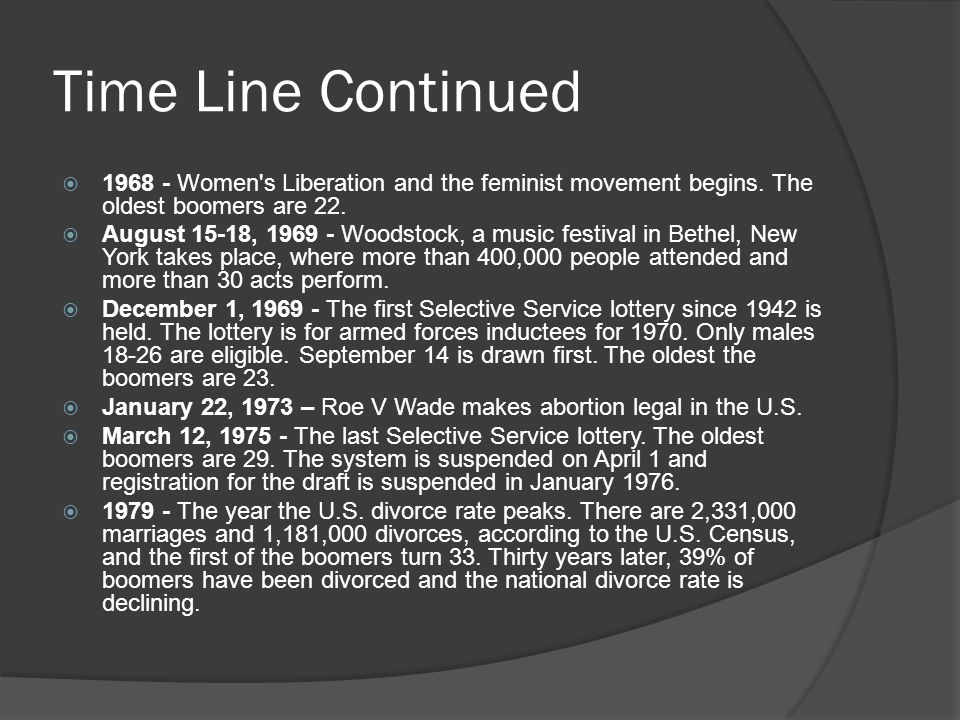 Time Line Continued

1968 - Women's Liberation and the feminist movement begins. The oldest boomers are 22.

August 15-18, 1969 - Woodstock, a music festival in Bethel, New York takes place, where more than 400,000 people attended and more than 30 acts perform.

December 1, 1969 - The first Selective Service lottery since 1942 is held. The lottery is for armed forces inductees for 1970. Only males 18-26 are eligible. September 14 is drawn first. The oldest the boomers are 23.

January 22, 1973 – Roe V Wade makes abortion legal in the U.S.

March 12, 1975 - The last Selective Service lottery. The oldest boomers are 29. The system is suspended on April 1 and registration for the draft is suspended in January 1976.

1979 - The year the U.S. divorce rate peaks. There are 2,331,000 marriages and 1,181,000 divorces, according to the U.S. Census, and the first of the boomers turn 33. Thirty years later, 39% of boomers have been divorced and the national divorce rate is declining.